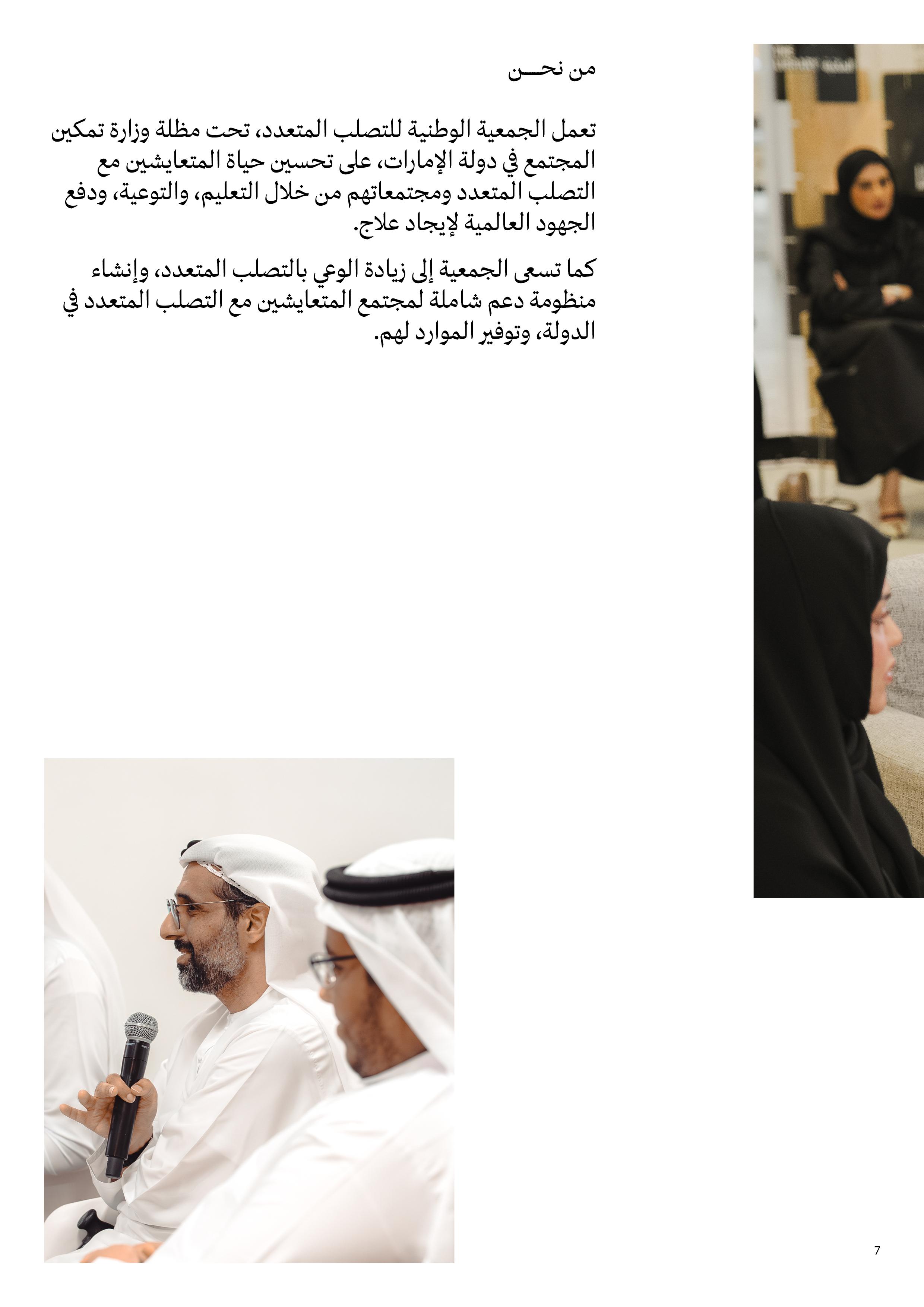 من نحـــن

تعمل الجمعية الوطنية للتصلب المتعدد، تحت مظلة وزارة تمكين المجتمع في دولة الإمارات، على تحسين حياة المتعايشين مع التصلب المتعدد ومجتمعاتهم من خلال التعليم، والتوعية، ودفع الجهود العالمية لإيجاد علاج.

كما تسعى الجمعية إلى زيادة الوعي بالتصلب المتعدد، وإنشاء منظومة دعم شاملة لمجتمع المتعايشين مع التصلب المتعدد في الدولة، وتوفير الموارد لهم.

7